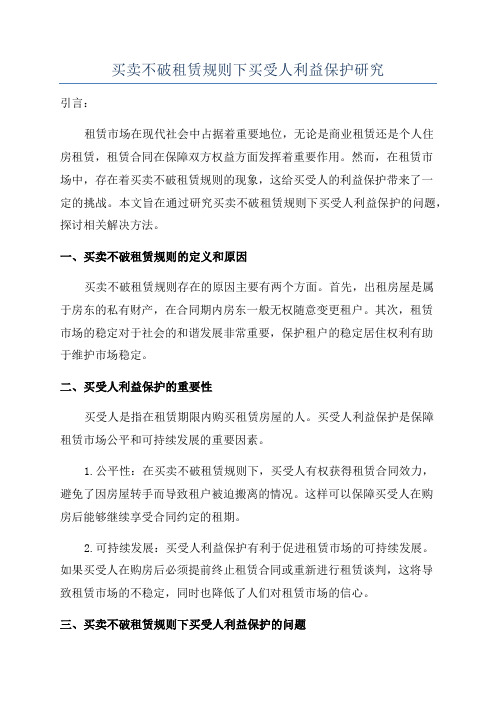 买卖不破租赁规则下买受人利益保护研究

引言：

租赁市场在现代社会中占据着重要地位，无论是商业租赁还是个人住房租赁，租赁合同在保障双方权益方面发挥着重要作用。然而，在租赁市场中，存在着买卖不破租赁规则的现象，这给买受人的利益保护带来了一定的挑战。本文旨在通过研究买卖不破租赁规则下买受人利益保护的问题，探讨相关解决方法。

一、买卖不破租赁规则的定义和原因

买卖不破租赁规则存在的原因主要有两个方面。首先，出租房屋是属于房东的私有财产，在合同期内房东一般无权随意变更租户。其次，租赁市场的稳定对于社会的和谐发展非常重要，保护租户的稳定居住权利有助于维护市场稳定。

二、买受人利益保护的重要性

买受人是指在租赁期限内购买租赁房屋的人。买受人利益保护是保障租赁市场公平和可持续发展的重要因素。

1.公平性：在买卖不破租赁规则下，买受人有权获得租赁合同效力，避免了因房屋转手而导致租户被迫搬离的情况。这样可以保障买受人在购房后能够继续享受合同约定的租期。

2.可持续发展：买受人利益保护有利于促进租赁市场的可持续发展。如果买受人在购房后必须提前终止租赁合同或重新进行租赁谈判，这将导致租赁市场的不稳定，同时也降低了人们对租赁市场的信心。

三、买卖不破租赁规则下买受人利益保护的问题